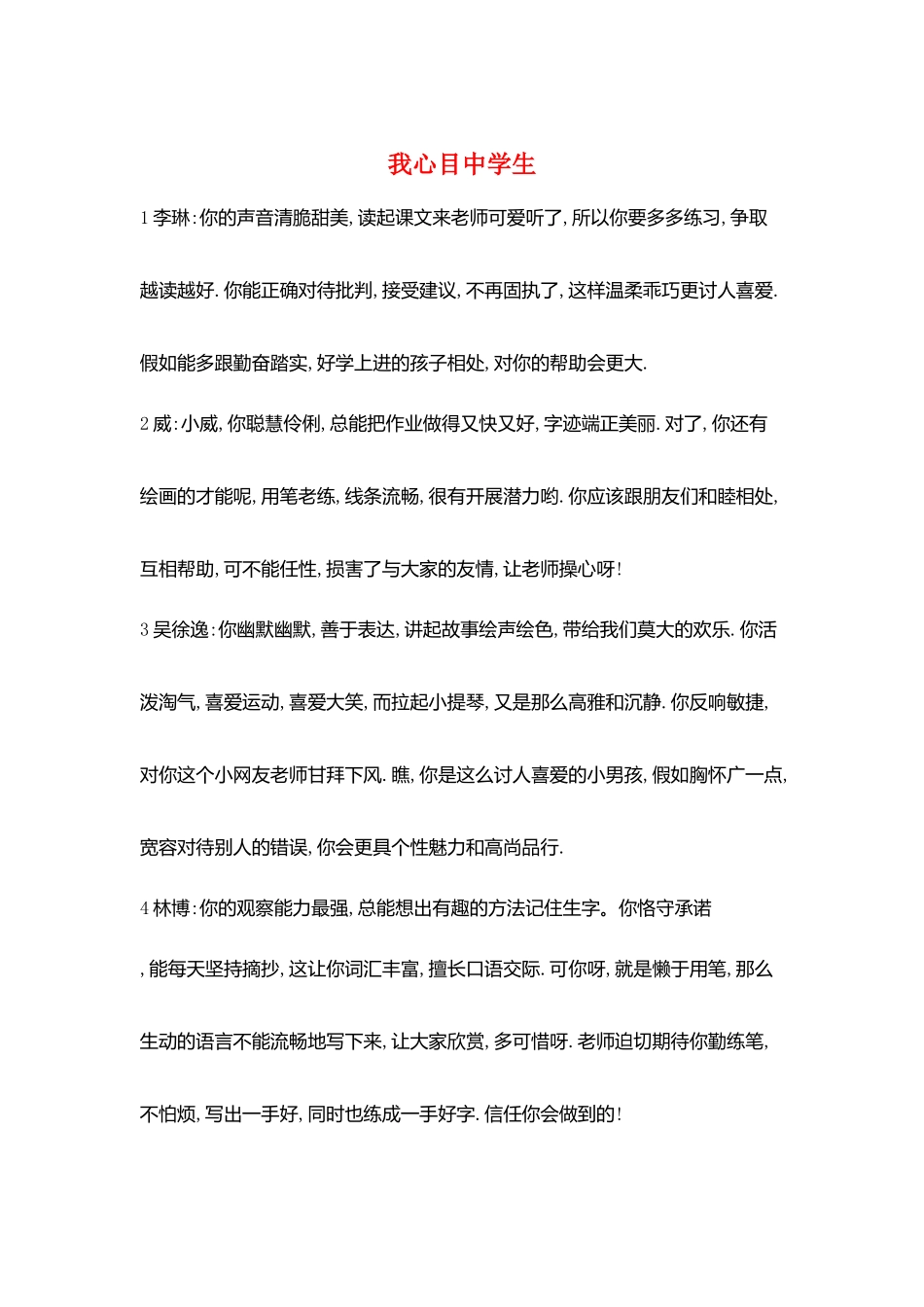 我心目中学生

1 李琳：你的声音清脆甜美，读起课文来老师可爱听了，所以你要多多练习，争取越读越好．你能正确对待批判，接受建议，不再固执了，这样温柔乖巧更讨人喜爱．假如能多跟勤奋踏实，好学上进的孩子相处，对你的帮助会更大．

2 威：小威，你聪慧伶俐，总能把作业做得又快又好，字迹端正美丽．对了，你还有绘画的才能呢，用笔老练，线条流畅，很有开展潜力哟．你应该跟朋友们和睦相处，互相帮助，可不能任性，损害了与大家的友情，让老师操心呀！

3 吴徐逸：你幽默幽默，善于表达，讲起故事绘声绘色，带给我们莫大的欢乐．你活泼淘气，喜爱运动，喜爱大笑，而拉起小提琴，又是那么高雅和沉静．你反响敏捷，对你这个小网友老师甘拜下风．瞧，你是这么讨人喜爱的小男孩，假如胸怀广一点，宽容对待别人的错误，你会更具个性魅力和高尚品行．

4 林博：你的观察能力最强，总能想出有趣的方法记住生字。你恪守承诺，能每天坚持摘抄，这让你词汇丰富，擅长口语交际．可你呀，就是懒于用笔，那么生动的语言不能流畅地写下来，让大家欣赏，多可惜呀．老师迫切期待你勤练笔，不怕烦，写出一手好，同时也练成一手好字．信任你会做到的！